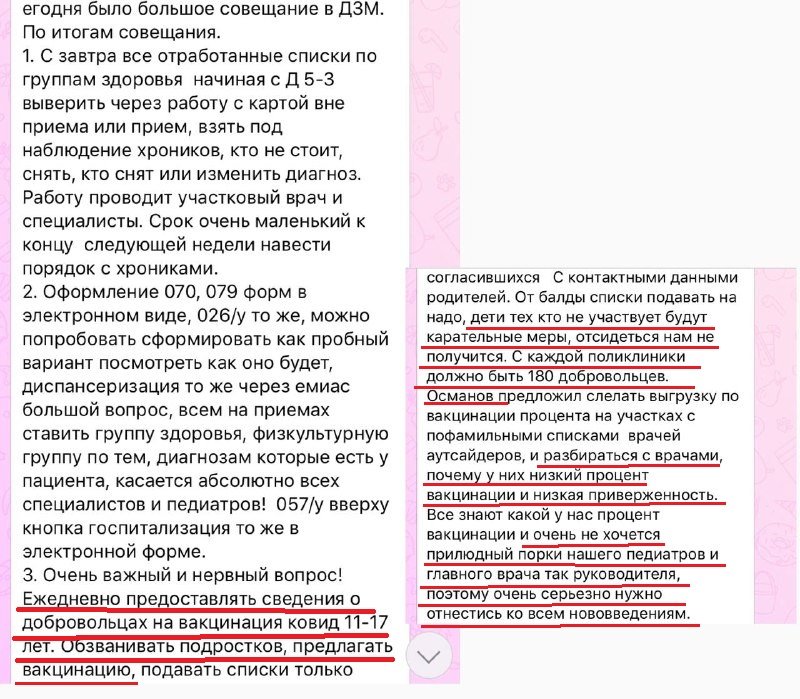 егодня было большое совещание в ДЗМ. По итогам совещания.
1. С завтра все отработанные списки по группам здоровья начиная с Д 5-3 выверить через работу с картой вне приема или прием, взять под наблюдение хроников, кто не стоит, снять, кто снят или изменить диагноз. Работу проводит участковый врач и специалисты. Срок очень маленький к концу следующей недели навести порядок с хрониками.
2. Оформление 070, 079 форм в электронном виде, 026/у то же, можно попробовать сформировать как пробный вариант посмотреть как оно будет, диспансеризация то же через емиас большой вопрос, всем на приемах ставить группу здоровья, физкультурную группу по тем, диагнозам которые есть у пациента, касается абсолютно всех специалистов и педиатров! 057/у вверху кнопка госпитализация то же в электронной форме.
3. Очень важный и нервный вопрос! Ежедневно предоставлять сведения о добровольцах на вакцинация ковид 11-17 лет. Обзванивать подростков, предлагать вакцинацию, подавать списки только

согласившихся С контактными данными родителей. От балды списки подавать на надо, дети тех кто не участвует будут карательные меры, отсидеться нам не получится. С каждой поликлиники должно быть 180 добровольцев. Османов предложил слелать выгрузку по вакцинации процента на участках с пофамильными списками врачей аутсайдеров, и разбираться с врачами, почему у них низкий процент вакцинации и низкая приверженность. Все знают какой у нас процент вакцинации и очень не хочется прилюдный порки нашего педиатров и главного врача так руководителя, поэтому очень серьезно нужно отнестись ко всем нововведениям.